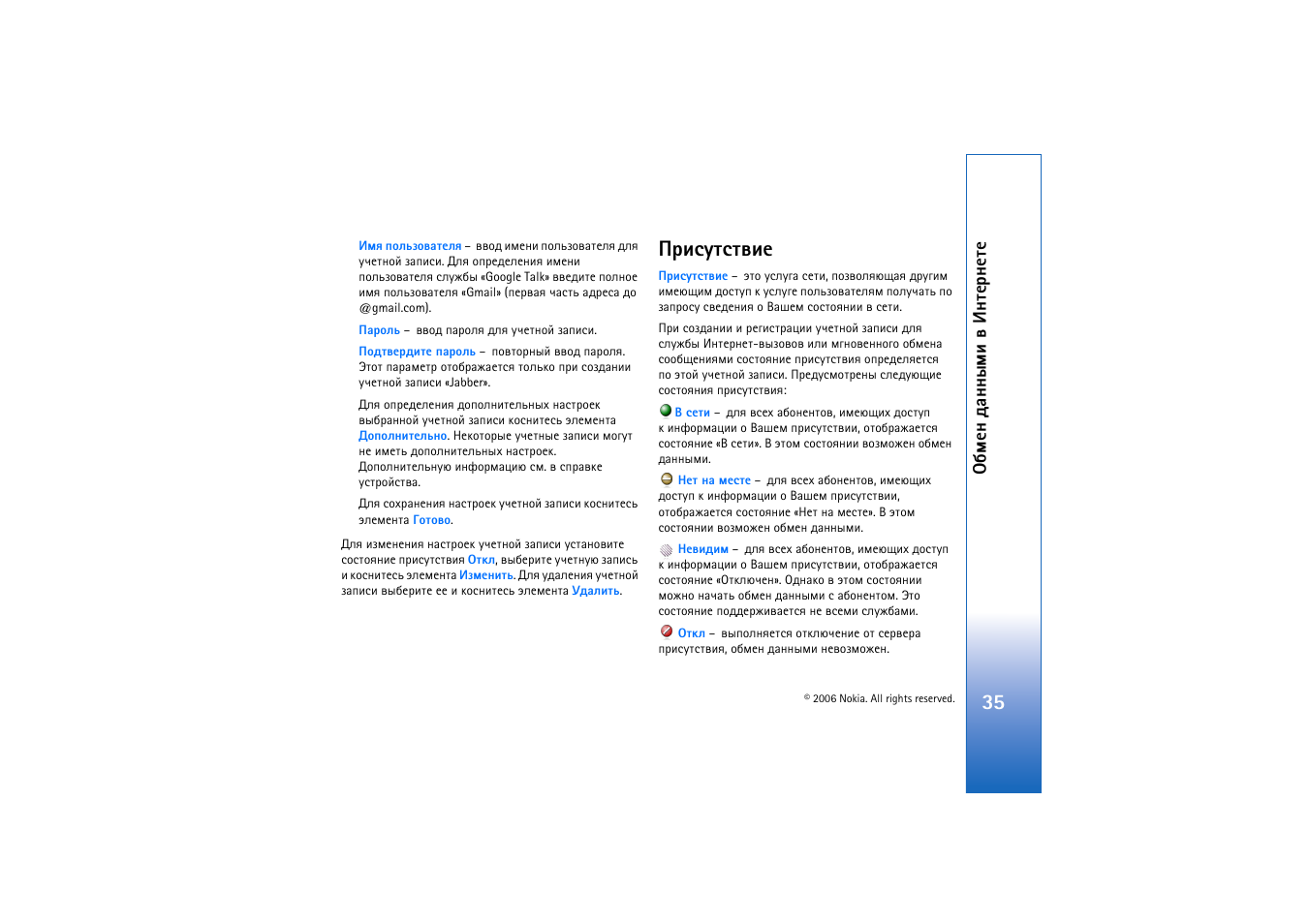 Имя пользователя – ввод имени пользователя для учетной записи. Для определения имени пользователя службы «Google Talk» введите полное имя пользователя «Gmail» (первая часть адреса до @gmail.com).

Пароль – ввод пароля для учетной записи.

Подтвердите пароль – повторный ввод пароля. Этот параметр отображается только при создании учетной записи «Jabber».

Для определения дополнительных настроек выбранной учетной записи коснитесь элемента Дополнительно. Некоторые учетные записи могут не иметь дополнительных настроек. Дополнительную информацию см. в справке устройства.

Для сохранения настроек учетной записи коснитесь элемента Готово.

Для изменения настроек учетной записи установите состояние присутствия Откл, выберите учетную запись и коснитесь элемента Изменить. Для удаления учетной записи выберите ее и коснитесь элемента Удалить.

Присутствие

Присутствие – это услуга сети, позволяющая другим имеющим доступ к услуге пользователям получать по запросу сведения о Вашем состоянии в сети.

При создании и регистрации учетной записи для службы Интернет-вызовов или мгновенного обмена сообщениями состояние присутствия определяется по этой учетной записи. Предусмотрены следующие состояния присутствия:

В сети – для всех абонентов, имеющих доступ к информации о Вашем присутствии, отображается состояние «В сети». В этом состоянии возможен обмен данными.

Нет на месте – для всех абонентов, имеющих доступ к информации о Вашем присутствии, отображается состояние «Нет на месте». В этом состоянии возможен обмен данными.

Невидим – для всех абонентов, имеющих доступ к информации о Вашем присутствии, отображается состояние «Отключен». Однако в этом состоянии можно начать обмен данными с абонентом. Это состояние поддерживается не всеми службами.

Откл – выполняется отключение от сервера присутствия, обмен данными невозможен.

© 2006 Nokia. All rights reserved.

Обмен данными в Интернете

35